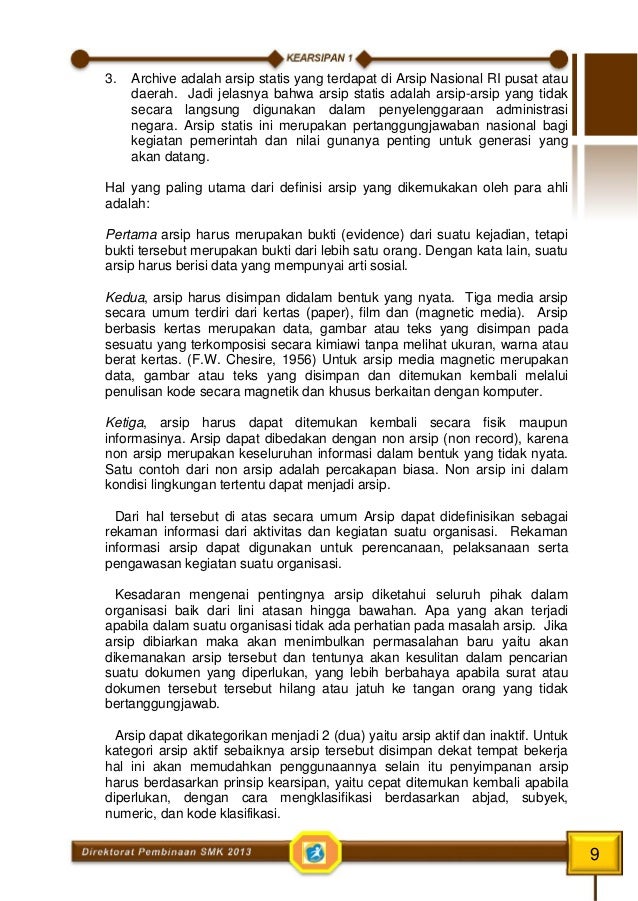 KEARSIPAN 1

3. Archive adalah arsip statis yang terdapat di Arsip Nasional RI pusat atau daerah. Jadi jelasnya bahwa arsip statis adalah arsip-arsip yang tidak secara langsung digunakan dalam penyelenggaraan administrasi negara. Arsip statis ini merupakan pertanggungjawaban nasional bagi kegiatan pemerintah dan nilai gunanya penting untuk generasi yang akan datang.

Hal yang paling utama dari definisi arsip yang dikemukakan oleh para ahli adalah:

Pertama arsip harus merupakan bukti (evidence) dari suatu kejadian, tetapi bukti tersebut merupakan bukti dari lebih satu orang. Dengan kata lain, suatu arsip harus berisi data yang mempunyai arti sosial.

Kedua, arsip harus disimpan didalam bentuk yang nyata. Tiga media arsip secara umum terdiri dari kertas (paper), film dan (magnetic media). Arsip berbasis kertas merupakan data, gambar atau teks yang disimpan pada sesuatu yang terkomposisi secara kimiawi tanpa melihat ukuran, warna atau berat kertas. (F.W. Chesire, 1956) Untuk arsip media magnetic merupakan data, gambar atau teks yang disimpan dan ditemukan kembali melalui penulisan kode secara magnetik dan khusus berkaitan dengan komputer.

Ketiga, arsip harus dapat ditemukan kembali secara fisik maupun informasinya. Arsip dapat dibedakan dengan non arsip (non record), karena non arsip merupakan keseluruhan informasi dalam bentuk yang tidak nyata. Satu contoh dari non arsip adalah percakapan biasa. Non arsip ini dalam kondisi lingkungan tertentu dapat menjadi arsip.

Dari hal tersebut di atas secara umum Arsip dapat didefinisikan sebagai rekaman informasi dari aktivitas dan kegiatan suatu organisasi. Rekaman informasi arsip dapat digunakan untuk perencanaan, pelaksanaan serta pengawasan kegiatan suatu organisasi.

Kesadaran mengenai pentingnya arsip diketahui seluruh pihak dalam organisasi baik dari lini atasan hingga bawahan. Apa yang akan terjadi apabila dalam suatu organisasi tidak ada perhatian pada masalah arsip. Jika arsip dibiarkan maka akan menimbulkan permasalahan baru yaitu akan dikemanakan arsip tersebut dan tentunya akan kesulitan dalam pencarian suatu dokumen yang diperlukan, yang lebih berbahaya apabila surat atau dokumen tersebut tersebut hilang atau jatuh ke tangan orang yang tidak bertanggungjawab.

Arsip dapat dikategorikan menjadi 2 (dua) yaitu arsip aktif dan inaktif. Untuk kategori arsip aktif sebaiknya arsip tersebut disimpan dekat tempat bekerja hal ini akan memudahkan penggunaannya selain itu penyimpanan arsip harus berdasarkan prinsip kearsipan, yaitu cepat ditemukan kembali apabila diperlukan, dengan cara mengklasifikasi berdasarkan abjad, subyek, numeric, dan kode klasifikasi.

Direktorat Pembinaan SMK 2013

9